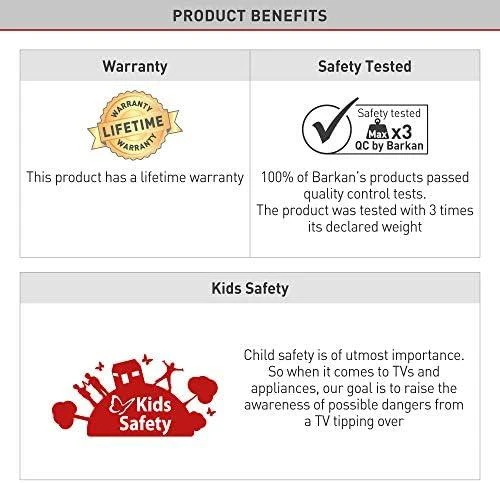 PRODUCT BENEFITS

Warranty

WARRANTY
LIFETIME
WARRANTY

This product has a lifetime warranty

Safety Tested

Safety tested
Max x3
QC by Barkan

100% of Barkan's products passed quality control tests.
The product was tested with 3 times its declared weight

Kids Safety

Kids Safety

Child safety is of utmost importance. So when it comes to TVs and appliances, our goal is to raise the awareness of possible dangers from a TV tipping over